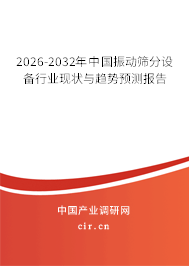 2026-2032年中国振动筛分设备行业现状与趋势预测报告

中国产业调研网

cir.cn